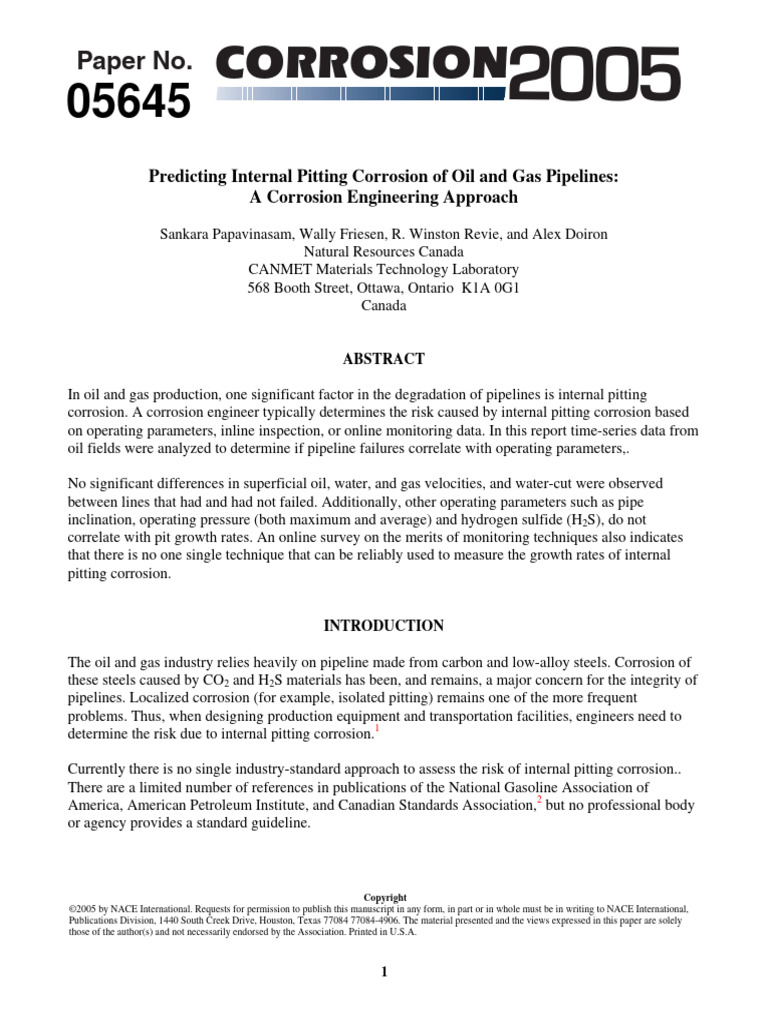 Paper No.
05645

CORROSION2005

Predicting Internal Pitting Corrosion of Oil and Gas Pipelines:
A Corrosion Engineering Approach

Sankara Papavinasam, Wally Friesen, R. Winston Revie, and Alex Doiron
Natural Resources Canada
CANMET Materials Technology Laboratory
568 Booth Street, Ottawa, Ontario K1A 0G1
Canada

ABSTRACT

In oil and gas production, one significant factor in the degradation of pipelines is internal pitting corrosion. A corrosion engineer typically determines the risk caused by internal pitting corrosion based on operating parameters, inline inspection, or online monitoring data. In this report time-series data from oil fields were analyzed to determine if pipeline failures correlate with operating parameters,.

No significant differences in superficial oil, water, and gas velocities, and water-cut were observed between lines that had and had not failed. Additionally, other operating parameters such as pipe inclination, operating pressure (both maximum and average) and hydrogen sulfide ($H_2S$), do not correlate with pit growth rates. An online survey on the merits of monitoring techniques also indicates that there is no one single technique that can be reliably used to measure the growth rates of internal pitting corrosion.

INTRODUCTION

The oil and gas industry relies heavily on pipeline made from carbon and low-alloy steels. Corrosion of these steels caused by $CO_2$ and $H_2S$ materials has been, and remains, a major concern for the integrity of pipelines. Localized corrosion (for example, isolated pitting) remains one of the more frequent problems. Thus, when designing production equipment and transportation facilities, engineers need to determine the risk due to internal pitting corrosion.$^1$

Currently there is no single industry-standard approach to assess the risk of internal pitting corrosion.. There are a limited number of references in publications of the National Gasoline Association of America, American Petroleum Institute, and Canadian Standards Association,$^2$ but no professional body or agency provides a standard guideline.

Copyright
©2005 by NACE International. Requests for permission to publish this manuscript in any form, in part or in whole must be in writing to NACE International, Publications Division, 1440 South Creek Drive, Houston, Texas 77084 77084-4906. The material presented and the views expressed in this paper are solely those of the author(s) and not necessarily endorsed by the Association. Printed in U.S.A.

1